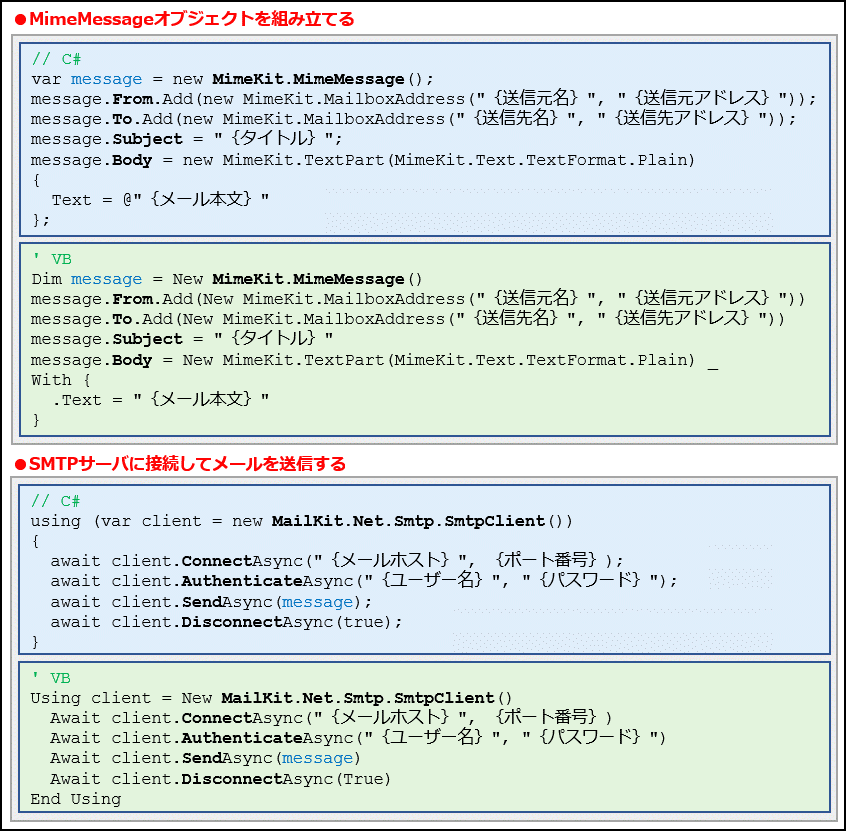 ●MimeMessageオブジェクトを組み立てる

// C#
var message = new MimeKit.MimeMessage();
message.From.Add(new MimeKit.MailboxAddress("{送信元名}", "{送信元アドレス}"));
message.To.Add(new MimeKit.MailboxAddress("{送信先名}", "{送信先アドレス}"));
message.Subject = "{タイトル}";
message.Body = new MimeKit.TextPart(MimeKit.Text.TextFormat.Plain)
{
  Text = @"{メール本文}"
};

' VB
Dim message = New MimeKit.MimeMessage()
message.From.Add(New MimeKit.MailboxAddress("{送信元名}", "{送信元アドレス}"))
message.To.Add(New MimeKit.MailboxAddress("{送信先名}", "{送信先アドレス}"))
message.Subject = "{タイトル}"
message.Body = New MimeKit.TextPart(MimeKit.Text.TextFormat.Plain) _
With {
  .Text = "{メール本文}"
}

●SMTPサーバに接続してメールを送信する

// C#
using (var client = new MailKit.Net.Smtp.SmtpClient())
{
  await client.ConnectAsync("{メールホスト}", {ポート番号});
  await client.AuthenticateAsync("{ユーザー名}", "{パスワード}");
  await client.SendAsync(message);
  await client.DisconnectAsync(true);
}

' VB
Using client = New MailKit.Net.Smtp.SmtpClient()
  Await client.ConnectAsync("{メールホスト}", {ポート番号})
  Await client.AuthenticateAsync("{ユーザー名}", "{パスワード}")
  Await client.SendAsync(message)
  Await client.DisconnectAsync(True)
End Using